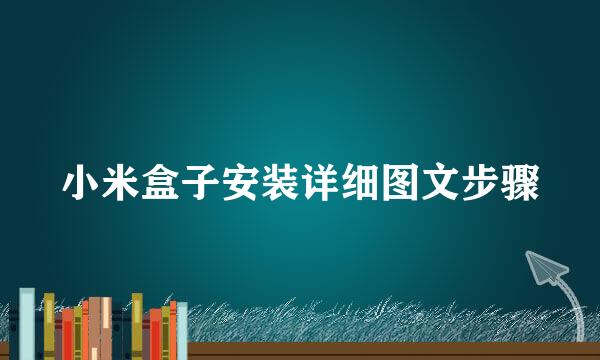 小米盒子安装详细图文步骤